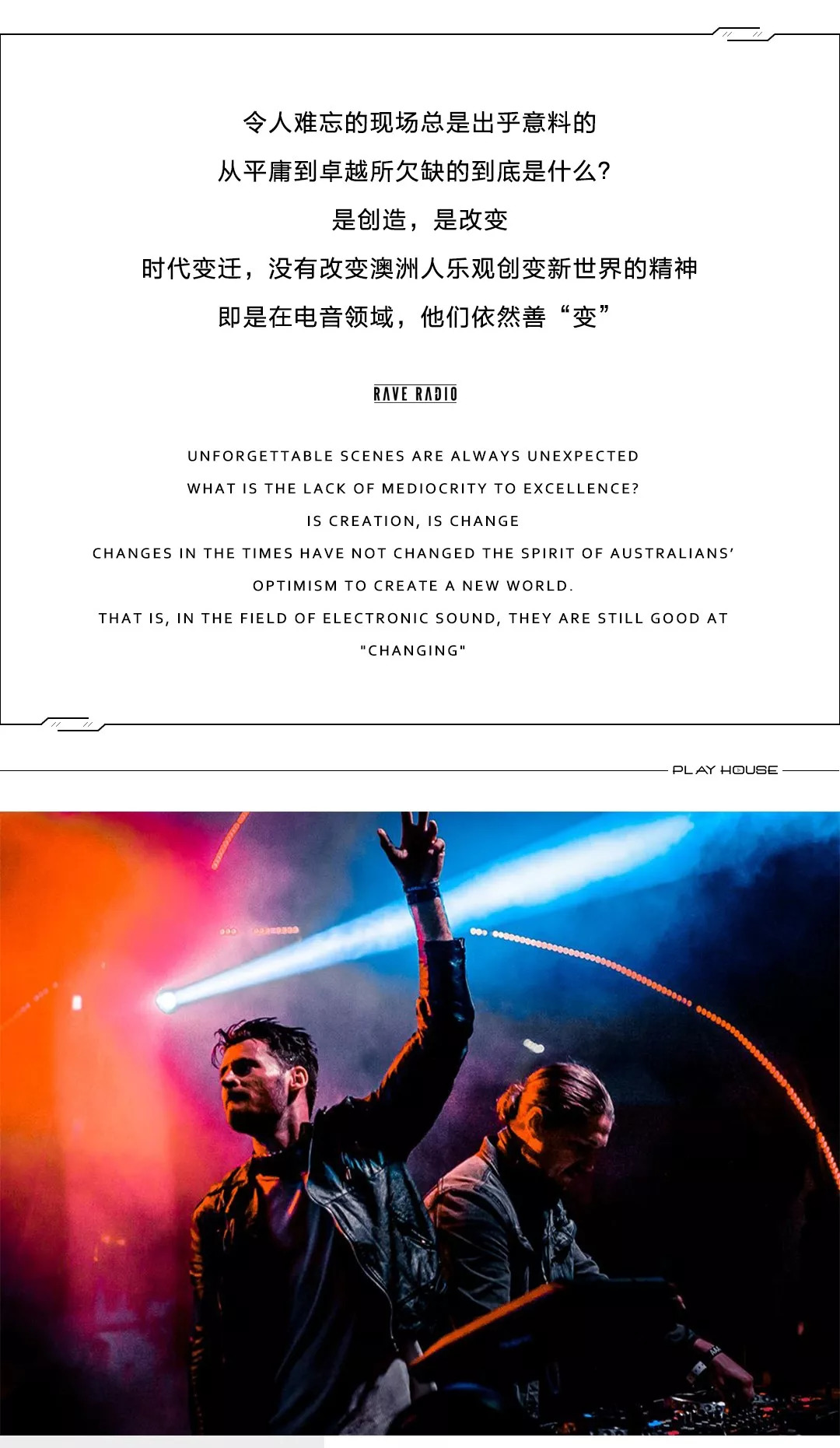 令人难忘的现场总是出乎意料的

从平庸到卓越所欠缺的到底是什么?

是创造，是改变

时代变迁，没有改变澳洲人乐观创变新世界的精神

即是在电音领域，他们依然善“变”

RAVE RADIO

UNFORGETTABLE SCENES ARE ALWAYS UNEXPECTED

WHAT IS THE LACK OF MEDIOCRITY TO EXCELLENCE?

IS CREATION, IS CHANGE

CHANGES IN THE TIMES HAVE NOT CHANGED THE SPIRIT OF AUSTRALIANS' OPTIMISM TO CREATE A NEW WORLD.

THAT IS, IN THE FIELD OF ELECTRONIC SOUND, THEY ARE STILL GOOD AT "CHANGING"

PLAY HOUSE